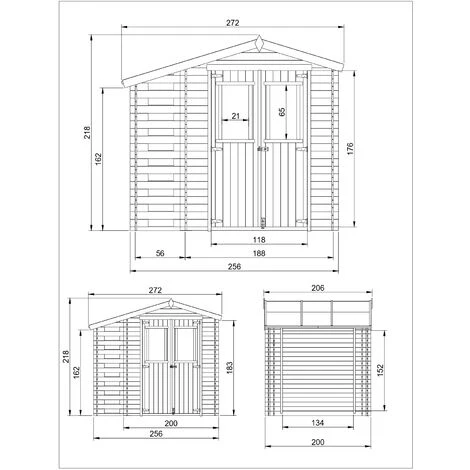 272
218
162
21
65
176
118
56
188
256

272
218
162
183
200
256

206
152
134
200